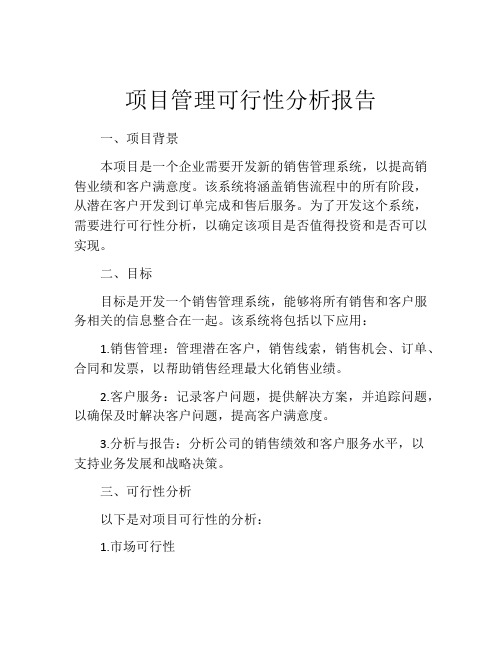 项目管理可行性分析报告

一、项目背景

本项目是一个企业需要开发新的销售管理系统，以提高销售业绩和客户满意度。该系统将涵盖销售流程中的所有阶段，从潜在客户开发到订单完成和售后服务。为了开发这个系统，需要进行可行性分析，以确定该项目是否值得投资和是否可以实现。

二、目标

目标是开发一个销售管理系统，能够将所有销售和客户服务相关的信息整合在一起。该系统将包括以下应用：

1.销售管理：管理潜在客户，销售线索，销售机会、订单、合同和发票，以帮助销售经理最大化销售业绩。

2.客户服务：记录客户问题，提供解决方案，并追踪问题，以确保及时解决客户问题，提高客户满意度。

3.分析与报告：分析公司的销售绩效和客户服务水平，以支持业务发展和战略决策。

三、可行性分析

以下是对项目可行性的分析：

1.市场可行性